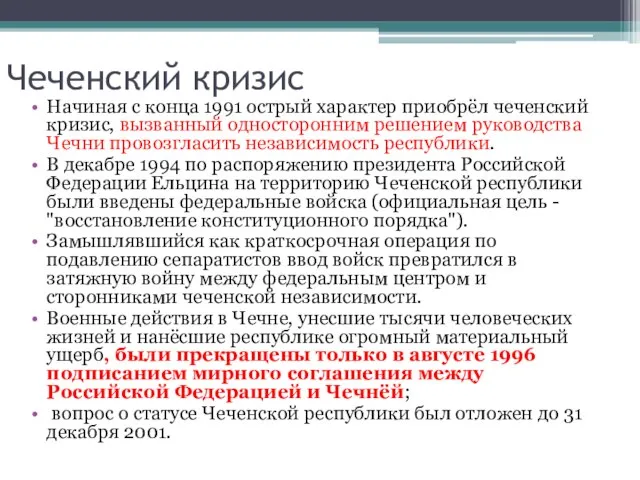 Чеченский кризис

• Начиная с конца 1991 острый характер приобрёл чеченский кризис, вызванный односторонним решением руководства Чечни провозгласить независимость республики.
• В декабре 1994 по распоряжению президента Российской Федерации Ельцина на территорию Чеченской республики были введены федеральные войска (официальная цель - "восстановление конституционного порядка").
• Замышлявшийся как краткосрочная операция по подавлению сепаратистов ввод войск превратился в затяжную войну между федеральным центром и сторонниками чеченской независимости.
• Военные действия в Чечне, унесшие тысячи человеческих жизней и нанёсшие республике огромный материальный ущерб, были прекращены только в августе 1996 подписанием мирного соглашения между Российской Федерацией и Чечнёй;
• вопрос о статусе Чеченской республики был отложен до 31 декабря 2001.